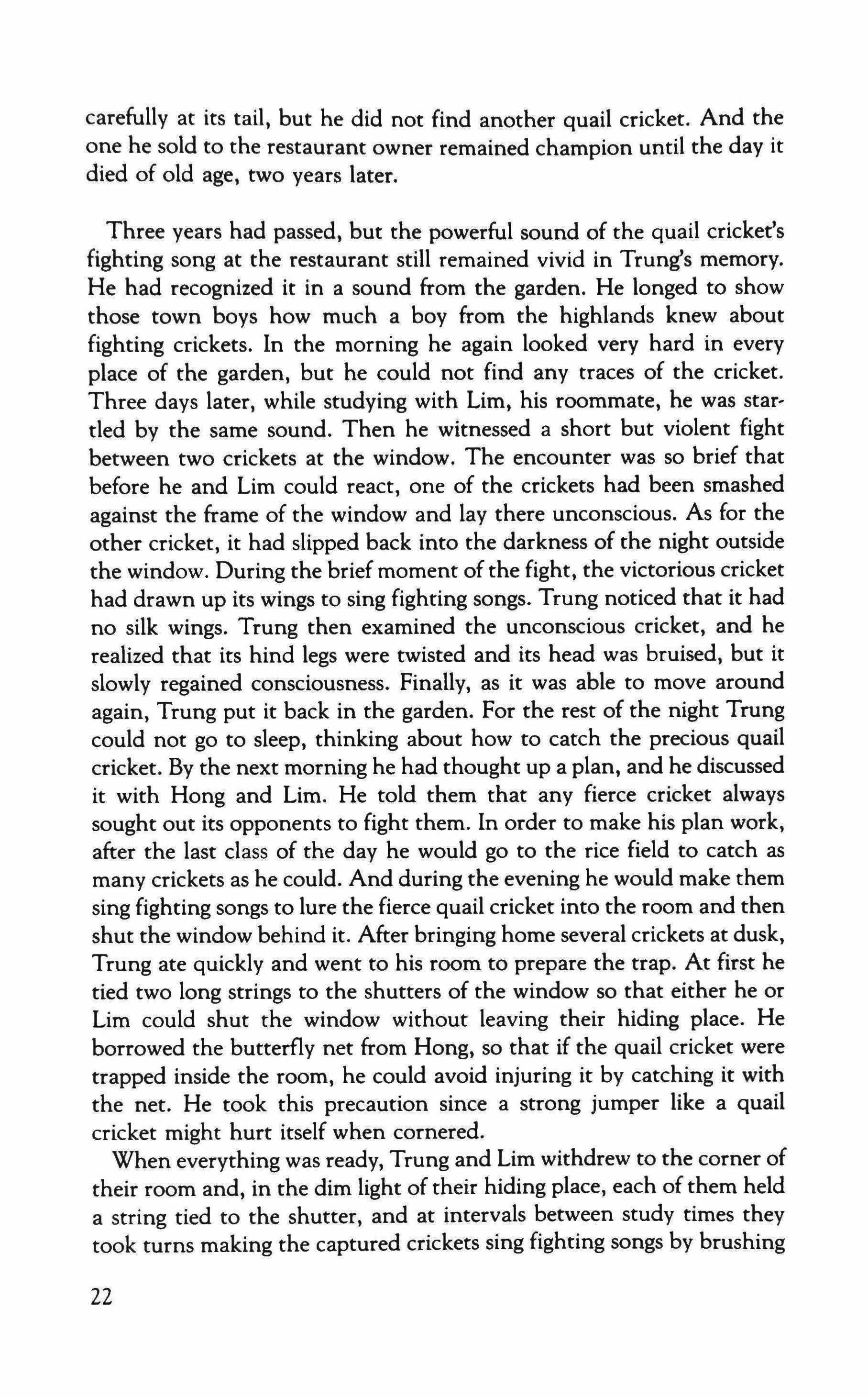 carefully at its tail, but he did not find another quail cricket. And the one he sold to the restaurant owner remained champion until the day it died of old age, two years later.

Three years had passed, but the powerful sound of the quail cricket's fighting song at the restaurant still remained vivid in Trung's memory. He had recognized it in a sound from the garden. He longed to show those town boys how much a boy from the highlands knew about fighting crickets. In the morning he again looked very hard in every place of the garden, but he could not find any traces of the cricket. Three days later, while studying with Lim, his roommate, he was startled by the same sound. Then he witnessed a short but violent fight between two crickets at the window. The encounter was so brief that before he and Lim could react, one of the crickets had been smashed against the frame of the window and lay there unconscious. As for the other cricket, it had slipped back into the darkness of the night outside the window. During the brief moment of the fight, the victorious cricket had drawn up its wings to sing fighting songs. Trung noticed that it had no silk wings. Trung then examined the unconscious cricket, and he realized that its hind legs were twisted and its head was bruised, but it slowly regained consciousness. Finally, as it was able to move around again, Trung put it back in the garden. For the rest of the night Trung could not go to sleep, thinking about how to catch the precious quail cricket. By the next morning he had thought up a plan, and he discussed it with Hong and Lim. He told them that any fierce cricket always sought out its opponents to fight them. In order to make his plan work, after the last class of the day he would go to the rice field to catch as many crickets as he could. And during the evening he would make them sing fighting songs to lure the fierce quail cricket into the room and then shut the window behind it. After bringing home several crickets at dusk, Trung ate quickly and went to his room to prepare the trap. At first he tied two long strings to the shutters of the window so that either he or Lim could shut the window without leaving their hiding place. He borrowed the butterfly net from Hong, so that if the quail cricket were trapped inside the room, he could avoid injuring it by catching it with the net. He took this precaution since a strong jumper like a quail cricket might hurt itself when cornered.

When everything was ready, Trung and Lim withdrew to the corner of their room and, in the dim light of their hiding place, each of them held a string tied to the shutter, and at intervals between study times they took turns making the captured crickets sing fighting songs by brushing

22